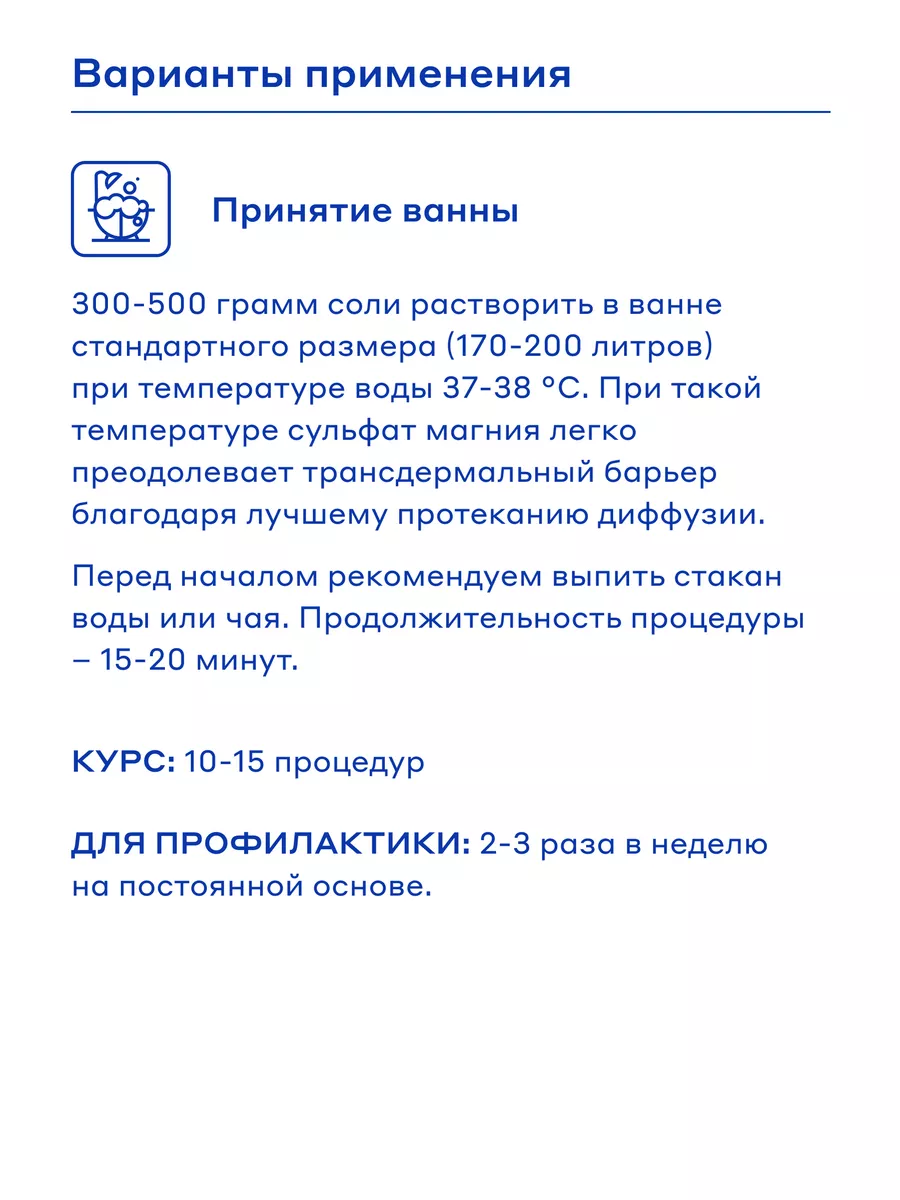 Варианты применения

Принятие ванны

300-500 грамм соли растворить в ванне стандартного размера (170-200 литров) при температуре воды 37-38 °С. При такой температуре сульфат магния легко преодолевает трансдермальный барьер благодаря лучшему протеканию диффузии.

Перед началом рекомендуем выпить стакан воды или чая. Продолжительность процедуры – 15-20 минут.

КУРС: 10-15 процедур

ДЛЯ ПРОФИЛАКТИКИ: 2-3 раза в неделю на постоянной основе.